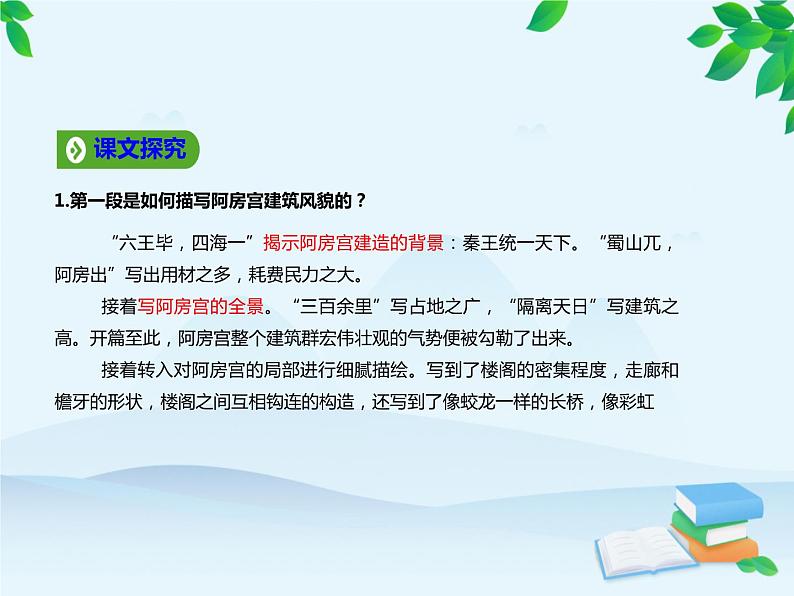 课文探究

1.第一段是如何描写阿房宫建筑风貌的？

“六王毕，四海一”揭示阿房宫建造的背景：秦王统一天下。“蜀山兀，阿房出”写出用材之多，耗费民力之大。

接着写阿房宫的全景。“三百余里”写占地之广，“隔离天日”写建筑之高。开篇至此，阿房宫整个建筑群宏伟壮观的气势便被勾勒了出来。

接着转入对阿房宫的局部进行细腻描绘。写到了楼阁的密集程度，走廊和檐牙的形状，楼阁之间互相钩连的构造，还写到了像蛟龙一样的长桥，像彩虹